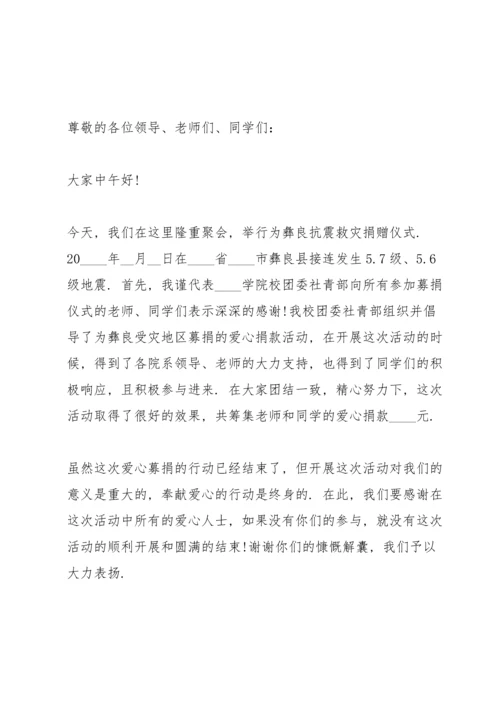 尊敬的各位领导、老师们、同学们：

大家中午好!

今天，我们在这里隆重聚会，举行为彝良抗震救灾捐赠仪式. 20____年__月__日在____省____市彝良县接连发生5.7级、5.6级地震. 首先，我谨代表____学院校团委社青部向所有参加募捐仪式的老师、同学们表示深深的感谢!我校团委社青部组织并倡导了为彝良受灾地区募捐的爱心捐款活动，在开展这次活动的时候，得到了各院系领导、老师的大力支持，也得到了同学们的积极响应，且积极参与进来. 在大家团结一致，精心努力下，这次活动取得了很好的效果，共筹集老师和同学的爱心捐款____元.

虽然这次爱心募捐的行动已经结束了，但开展这次活动对我们的意义是重大的，奉献爱心的行动是终身的. 在此，我们要感谢在这次活动中所有的爱心人士，如果没有你们的参与，就没有这次活动的顺利开展和圆满的结束!谢谢你们的慷慨解囊，我们予以大力表扬.